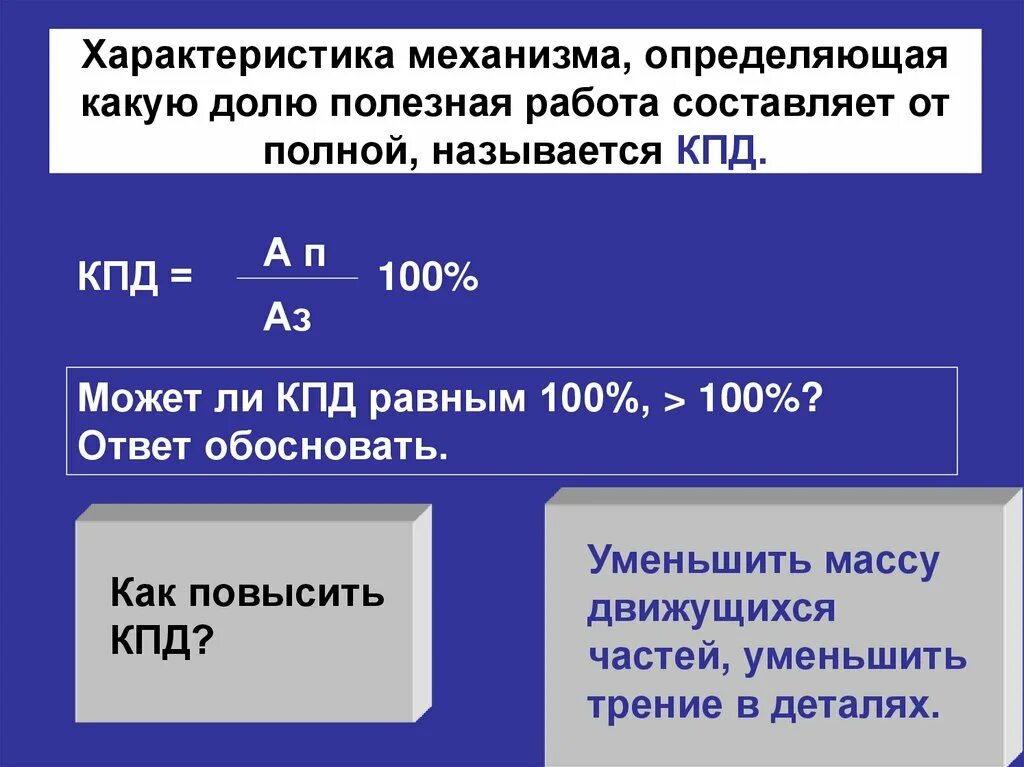 Характеристика механизма, определяющая какую долю полезная работа составляет от полной, называется КПД.

КПД = $\frac{А\ п}{Аз}$ 100%

Может ли КПД равным 100%, > 100%? Ответ обосновать.

Как повысить КПД?

Уменьшить массу движущихся частей, уменьшить трение в деталях.